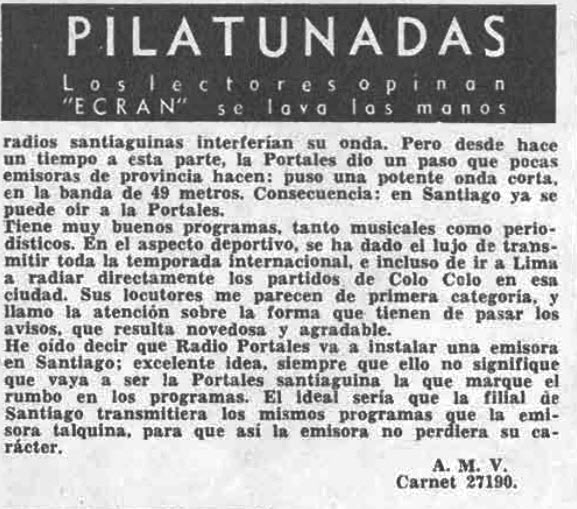 PILATUNADAS

Los lectores opinan
"ECRAN" se lava las manos

radios santiaguinas interferían su onda. Pero desde hace un tiempo a esta parte, la Portales dio un paso que pocas emisoras de provincia hacen: puso una potente onda corta, en la banda de 49 metros. Consecuencia: en Santiago ya se puede oír a la Portales.
Tiene muy buenos programas, tanto musicales como periodísticos. En el aspecto deportivo, se ha dado el lujo de transmitir toda la temporada internacional, e incluso de ir a Lima a radiar directamente los partidos de Colo Colo en esa ciudad. Sus locutores me parecen de primera categoría, y llamo la atención sobre la forma que tienen de pasar los avisos, que resulta novedosa y agradable.
He oído decir que Radio Portales va a instalar una emisora en Santiago; excelente idea, siempre que ello no signifique que vaya a ser la Portales santiaguina la que marque el rumbo en los programas. El ideal sería que la filial de Santiago transmitiera los mismos programas que la emisora talquina, para que así la emisora no perdiera su carácter.

A. M. V.
Carnet 27190.